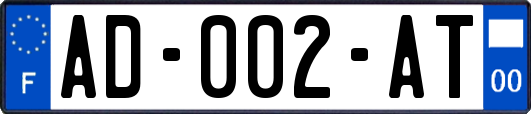 F

AD-002-AT

00